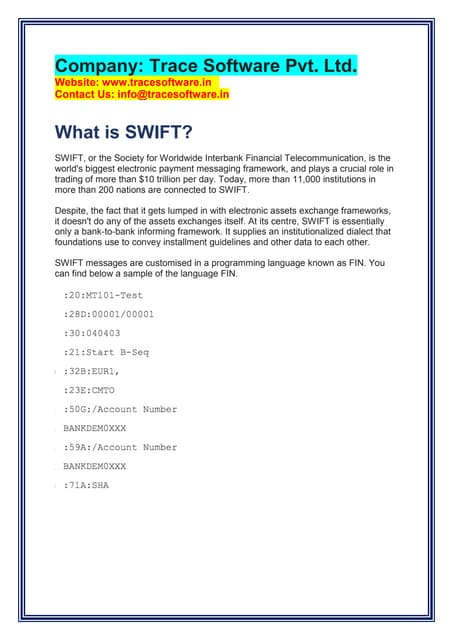 Company: Trace Software Pvt. Ltd.
Website: www.tracesoftware.in
Contact Us: info@tracesoftware.in

What is SWIFT?

SWIFT, or the Society for Worldwide Interbank Financial Telecommunication, is the world's biggest electronic payment messaging framework, and plays a crucial role in trading of more than $10 trillion per day. Today, more than 11,000 institutions in more than 200 nations are connected to SWIFT.

Despite, the fact that it gets lumped in with electronic assets exchange frameworks, it doesn't do any of the assets exchanges itself. At its centre, SWIFT is essentially only a bank-to-bank informing framework. It supplies an institutionalized dialect that foundations use to convey installment guidelines and other data to each other.

SWIFT messages are customised in a programming language known as FIN. You can find below a sample of the language FIN.

:20:MT101-Test

:28D:00001/00001

:30:040403

:21:Start B-Seq

:32B:EUR1,

:23E:CMTO

:50G:/Account Number

BANKDEM0XXX

:59A:/Account Number

BANKDEM0XXX

:71A:SHA